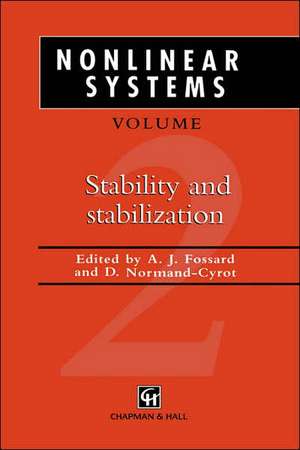 NONLINEAR SYSTEMS

VOLUME

2

Stability and stabilization

Edited by A. J. Fossard and D. Normand-Cyrot

CH

CHAPMAN & HALL